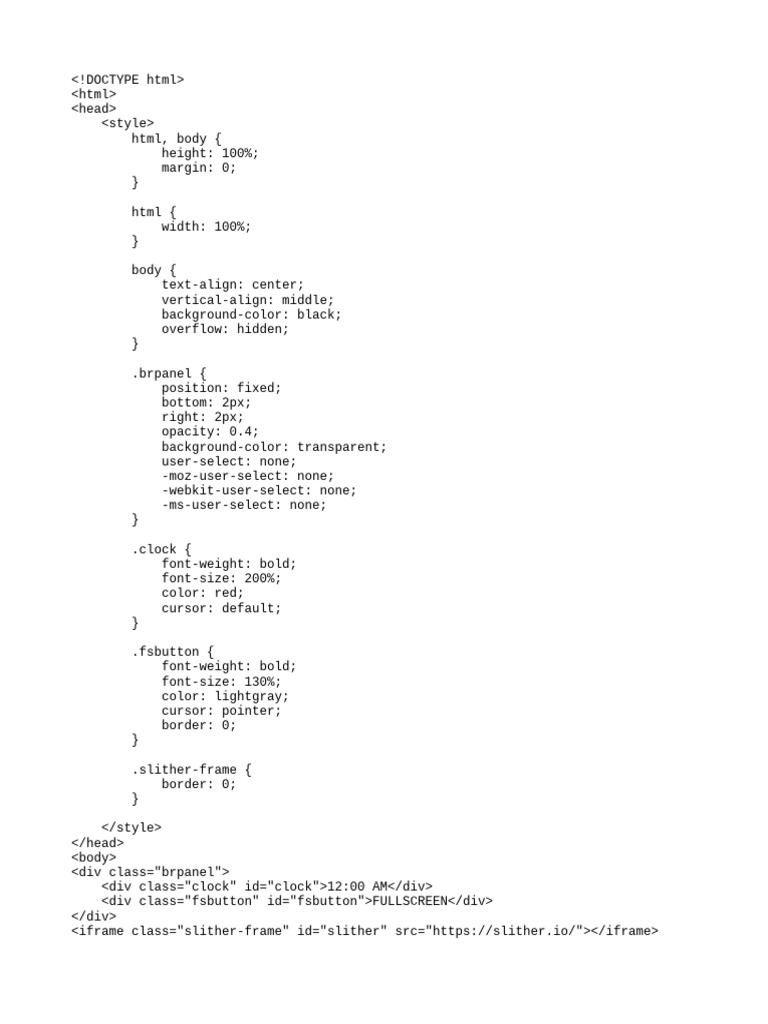 <!DOCTYPE html>
<html>
<head>
    <style>
        html, body {
            height: 100%;
            margin: 0;
        }

        html {
            width: 100%;
        }

        body {
            text-align: center;
            vertical-align: middle;
            background-color: black;
            overflow: hidden;
        }

        .brpanel {
            position: fixed;
            bottom: 2px;
            right: 2px;
            opacity: 0.4;
            background-color: transparent;
            user-select: none;
            -moz-user-select: none;
            -webkit-user-select: none;
            -ms-user-select: none;
        }

        .clock {
            font-weight: bold;
            font-size: 200%;
            color: red;
            cursor: default;
        }

        .fsbutton {
            font-weight: bold;
            font-size: 130%;
            color: lightgray;
            cursor: pointer;
            border: 0;
        }

        .slither-frame {
            border: 0;
        }

    </style>
</head>
<body>
<div class="brpanel">
    <div class="clock" id="clock">12:00 AM</div>
    <div class="fsbutton" id="fsbutton">FULLSCREEN</div>
</div>
<iframe class="slither-frame" id="slither" src="https://slither.io/"></iframe>